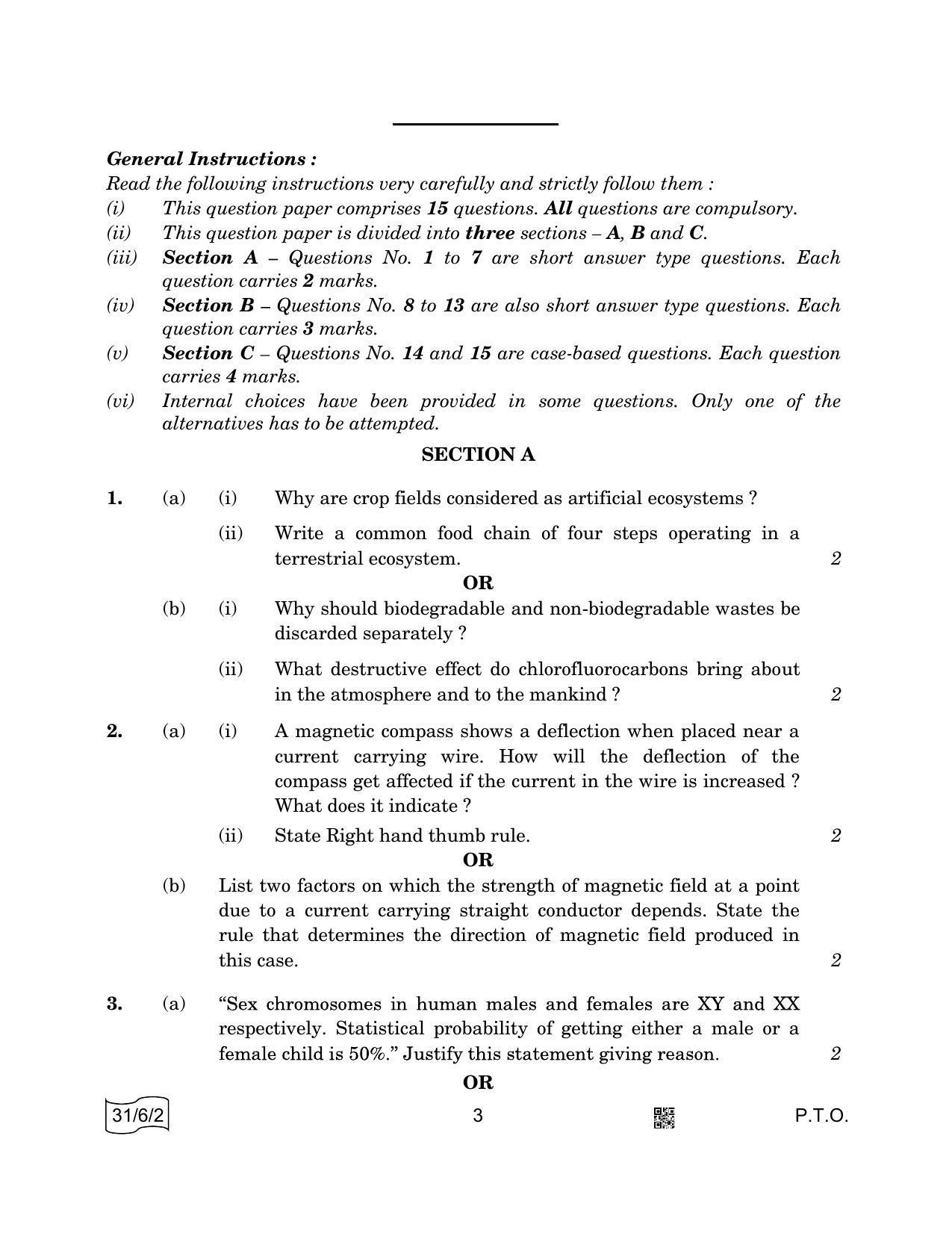 General Instructions :

Read the following instructions very carefully and strictly follow them :

(i) This question paper comprises 15 questions. All questions are compulsory.

(ii) This question paper is divided into three sections – A, B and C.

(iii) Section A – Questions No. 1 to 7 are short answer type questions. Each question carries 2 marks.

(iv) Section B – Questions No. 8 to 13 are also short answer type questions. Each question carries 3 marks.

(v) Section C – Questions No. 14 and 15 are case-based questions. Each question carries 4 marks.

(vi) Internal choices have been provided in some questions. Only one of the alternatives has to be attempted.

SECTION A

1. (a) (i) Why are crop fields considered as artificial ecosystems ?

(ii) Write a common food chain of four steps operating in a terrestrial ecosystem. 2

OR

(b) (i) Why should biodegradable and non-biodegradable wastes be discarded separately ?

(ii) What destructive effect do chlorofluorocarbons bring about in the atmosphere and to the mankind ? 2

2. (a) (i) A magnetic compass shows a deflection when placed near a current carrying wire. How will the deflection of the compass get affected if the current in the wire is increased ? What does it indicate ?

(ii) State Right hand thumb rule. 2

OR

(b) List two factors on which the strength of magnetic field at a point due to a current carrying straight conductor depends. State the rule that determines the direction of magnetic field produced in this case. 2

3. (a) “Sex chromosomes in human males and females are XY and XX respectively. Statistical probability of getting either a male or a female child is 50%.” Justify this statement giving reason. 2

OR

31/6/2 3 P.T.O.